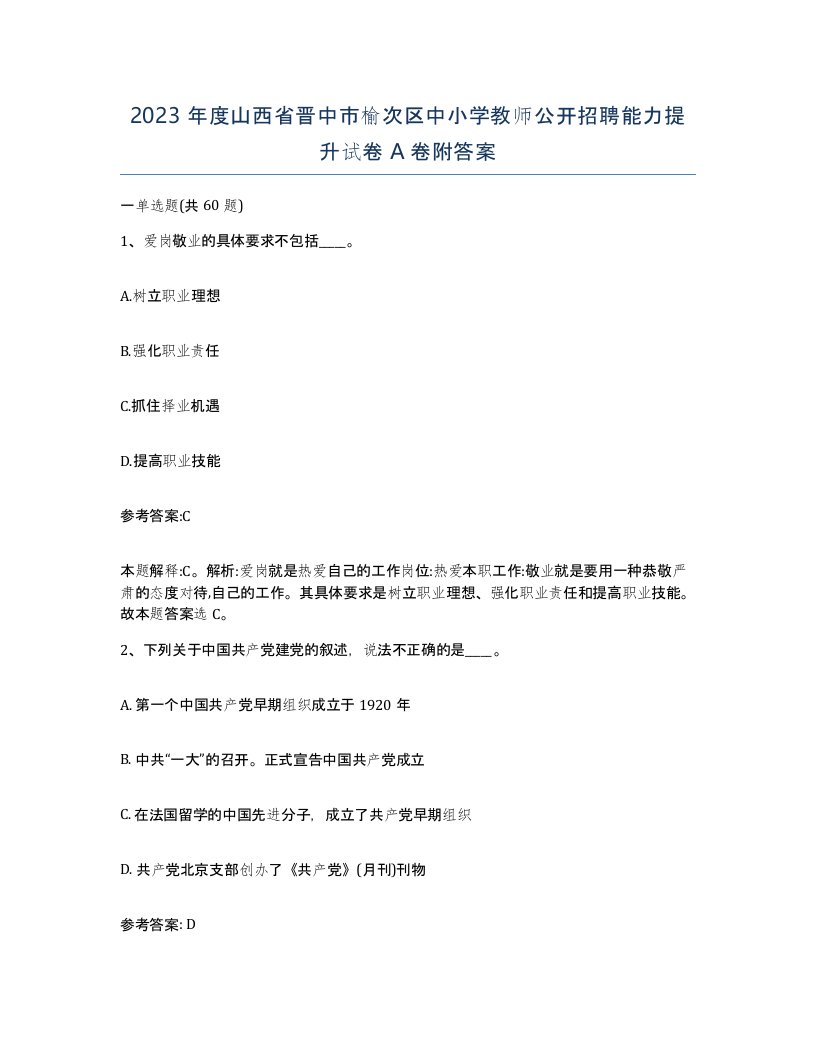 2023 年度山西省晋中市榆次区中小学教师公开招聘能力提升试卷 A 卷附答案

一单选题(共 60 题)

1、爱岗敬业的具体要求不包括____。

A.树立职业理想

B.强化职业责任

C.抓住择业机遇

D.提高职业技能

参考答案:C

本题解释:C。解析:爱岗就是热爱自己的工作岗位:热爱本职工作:敬业就是要用一种恭敬严肃的态度对待,自己的工作。其具体要求是树立职业理想、强化职业责任和提高职业技能。故本题答案选 C。

2、下列关于中国共产党建党的叙述，说法不正确的是____。

A. 第一个中国共产党早期组织成立于 1920 年

B. 中共“一大”的召开。正式宣告中国共产党成立

C. 在法国留学的中国先进分子，成立了共产党早期组织

D. 共产党北京支部创办了《共产党》(月刊)刊物

参考答案: D